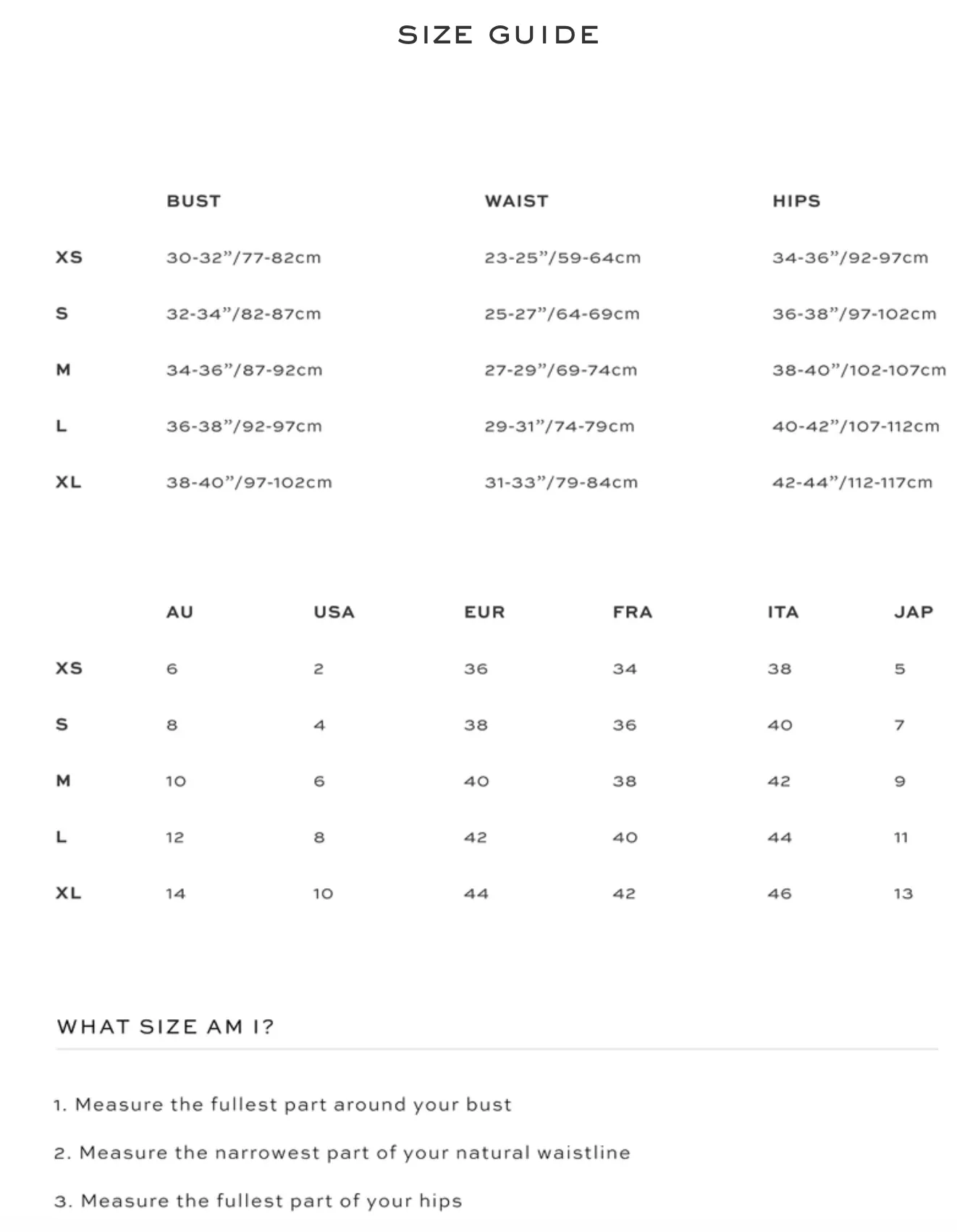 SIZE GUIDE

| | BUST | WAIST | HIPS |
|---|---|---|---|
| XS | 30-32”/77-82cm | 23-25”/59-64cm | 34-36”/92-97cm |
| S | 32-34”/82-87cm | 25-27”/64-69cm | 36-38”/97-102cm |
| M | 34-36”/87-92cm | 27-29”/69-74cm | 38-40”/102-107cm |
| L | 36-38”/92-97cm | 29-31”/74-79cm | 40-42”/107-112cm |
| XL | 38-40”/97-102cm | 31-33”/79-84cm | 42-44”/112-117cm |

| | AU | USA | EUR | FRA | ITA | JAP |
|---|---|---|---|---|---|---|
| XS | 6 | 2 | 36 | 34 | 38 | 5 |
| S | 8 | 4 | 38 | 36 | 40 | 7 |
| M | 10 | 6 | 40 | 38 | 42 | 9 |
| L | 12 | 8 | 42 | 40 | 44 | 11 |
| XL | 14 | 10 | 44 | 42 | 46 | 13 |

WHAT SIZE AM I?

1. Measure the fullest part around your bust

2. Measure the narrowest part of your natural waistline

3. Measure the fullest part of your hips